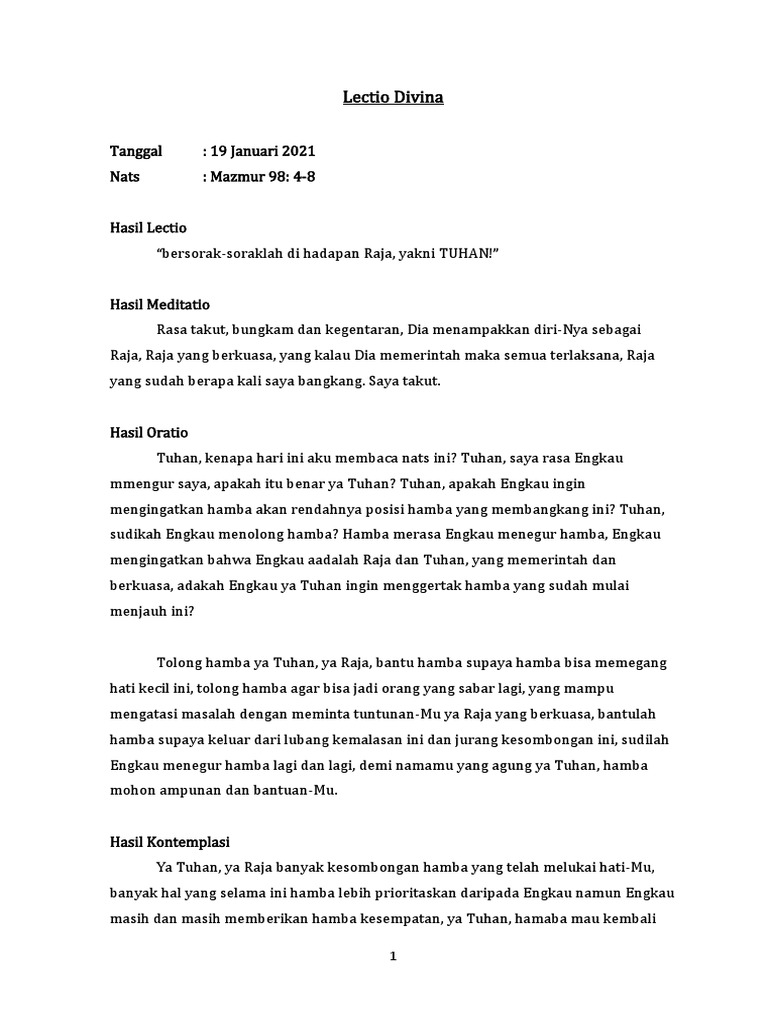 Lectio Divina

Tanggal : 19 Januari 2021
Nats : Mazmur 98: 4-8

Hasil Lectio
"bersorak-soraklah di hadapan Raja, yakni TUHAN!"

Hasil Meditatio
Rasa takut, bungkam dan kegentaran, Dia menampakkan diri-Nya sebagai Raja, Raja yang berkuasa, yang kalau Dia memerintah maka semua terlaksana, Raja yang sudah berapa kali saya bangkang. Saya takut.

Hasil Oratio
Tuhan, kenapa hari ini aku membaca nats ini? Tuhan, saya rasa Engkau mmengur saya, apakah itu benar ya Tuhan? Tuhan, apakah Engkau ingin mengingatkan hamba akan rendahnya posisi hamba yang membangkang ini? Tuhan, sudikah Engkau menolong hamba? Hamba merasa Engkau menegur hamba, Engkau mengingatkan bahwa Engkau aadalah Raja dan Tuhan, yang memerintah dan berkuasa, adakah Engkau ya Tuhan ingin menggertak hamba yang sudah mulai menjauh ini?

Tolong hamba ya Tuhan, ya Raja, bantu hamba supaya hamba bisa memegang hati kecil ini, tolong hamba agar bisa jadi orang yang sabar lagi, yang mampu mengatasi masalah dengan meminta tuntunan-Mu ya Raja yang berkuasa, bantulah hamba supaya keluar dari lubang kemalasan ini dan jurang kesombongan ini, sudilah Engkau menegur hamba lagi dan lagi, demi namamu yang agung ya Tuhan, hamba mohon ampunan dan bantuan-Mu.

Hasil Kontemplasi
Ya Tuhan, ya Raja banyak kesombongan hamba yang telah melukai hati-Mu, banyak hal yang selama ini hamba lebih prioritaskan daripada Engkau namun Engkau masih dan masih memberikan hamba kesempatan, ya Tuhan, hamaba mau kembali

1